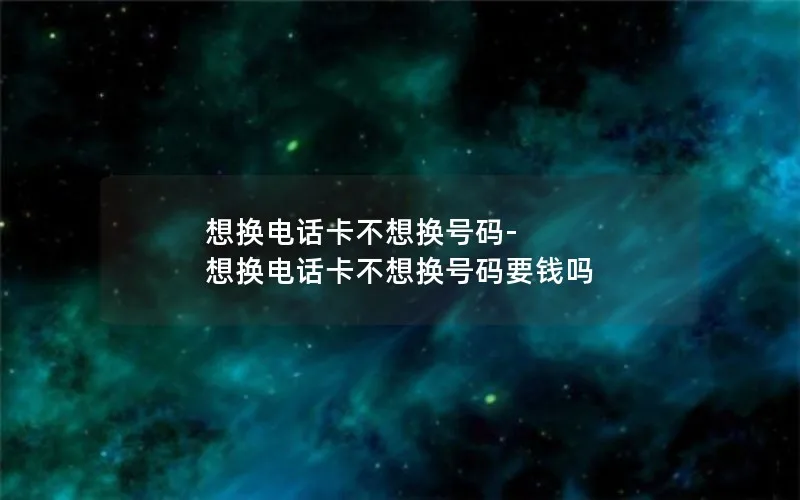 想换电话卡不想换号码-
想换电话卡不想换号码要钱吗